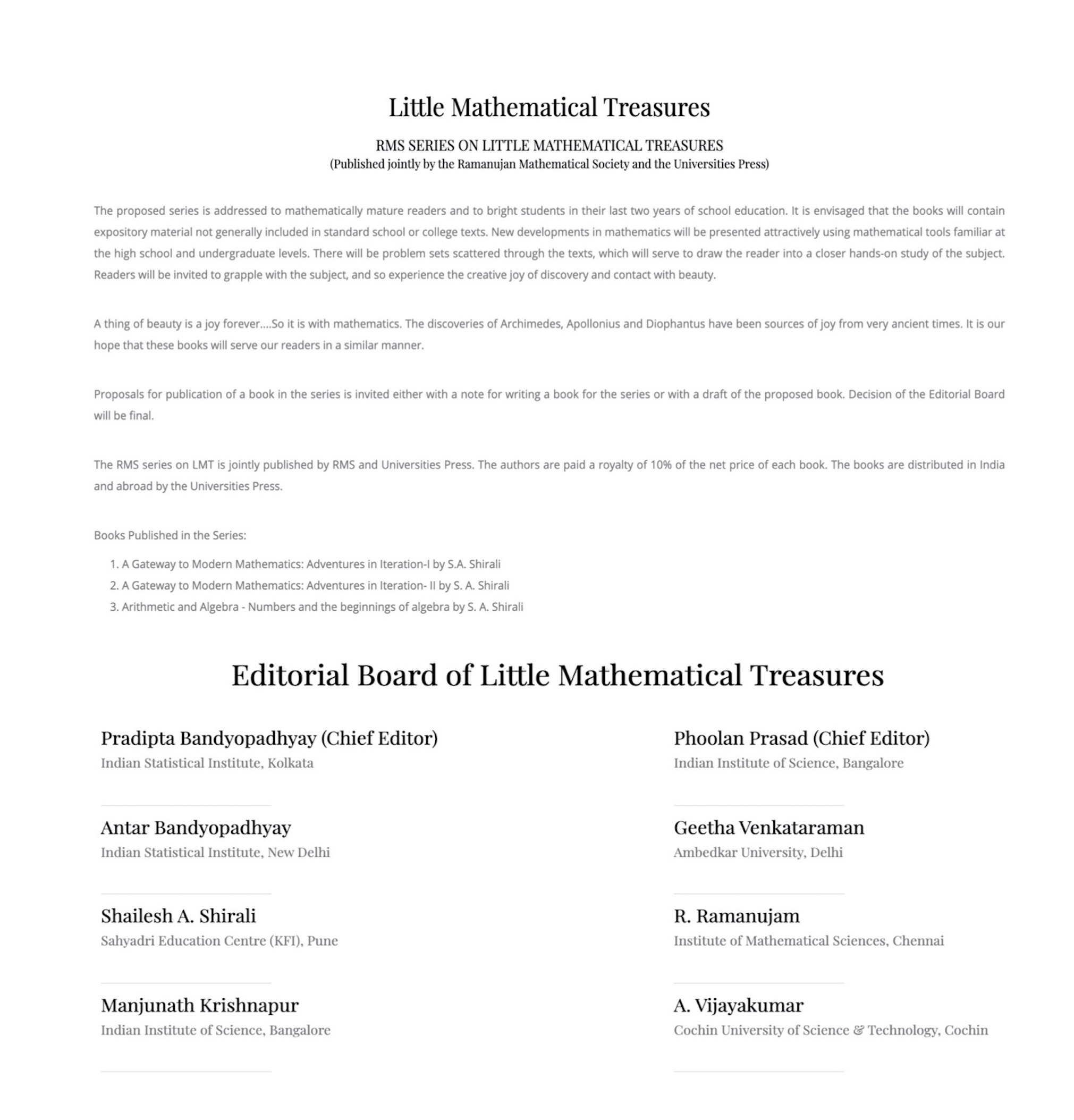 Little Mathematical Treasures

RMS SERIES ON LITTLE MATHEMATICAL TREASURES
(Published jointly by the Ramanujan Mathematical Society and the Universities Press)

The proposed series is addressed to mathematically mature readers and to bright students in their last two years of school education. It is envisaged that the books will contain expository material not generally included in standard school or college texts. New developments in mathematics will be presented attractively using mathematical tools familiar at the high school and undergraduate levels. There will be problem sets scattered through the texts, which will serve to draw the reader into a closer hands-on study of the subject. Readers will be invited to grapple with the subject, and so experience the creative joy of discovery and contact with beauty.

A thing of beauty is a joy forever....So it is with mathematics. The discoveries of Archimedes, Apollonius and Diophantus have been sources of joy from very ancient times. It is our hope that these books will serve our readers in a similar manner.

Proposals for publication of a book in the series is invited either with a note for writing a book for the series or with a draft of the proposed book. Decision of the Editorial Board will be final.

The RMS series on LMT is jointly published by RMS and Universities Press. The authors are paid a royalty of 10% of the net price of each book. The books are distributed in India and abroad by the Universities Press.

Books Published in the Series:

1. A Gateway to Modern Mathematics: Adventures in Iteration-I by S.A. Shirali
2. A Gateway to Modern Mathematics: Adventures in Iteration- II by S. A. Shirali
3. Arithmetic and Algebra - Numbers and the beginnings of algebra by S. A. Shirali

Editorial Board of Little Mathematical Treasures

Pradipta Bandyopadhyay (Chief Editor)
Indian Statistical Institute, Kolkata

Antar Bandyopadhyay
Indian Statistical Institute, New Delhi

Shailesh A. Shirali
Sahyadri Education Centre (KFI), Pune

Manjunath Krishnapur
Indian Institute of Science, Bangalore

Phoolan Prasad (Chief Editor)
Indian Institute of Science, Bangalore

Geetha Venkataraman
Ambedkar University, Delhi

R. Ramanujam
Institute of Mathematical Sciences, Chennai

A. Vijayakumar
Cochin University of Science & Technology, Cochin